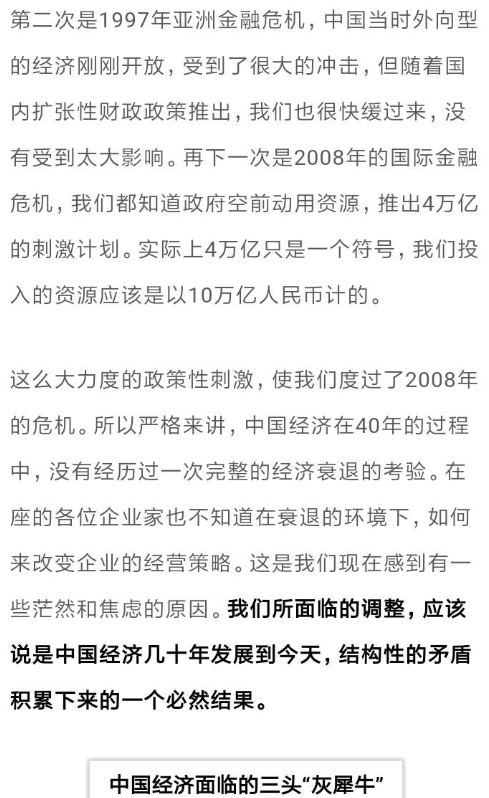 第二次是1997年亚洲金融危机，中国当时外向型的经济刚刚开放，受到了很大的冲击，但随着国内扩张性财政政策推出，我们也很快缓过来，没有受到太大影响。再下一次是2008年的国际金融危机，我们都知道政府空前动用资源，推出4万亿的刺激计划。实际上4万亿只是一个符号，我们投入的资源应该是以10万亿人民币计的。

这么大力度的政策性刺激，使我们度过了2008年的危机。所以严格来讲，中国经济在40年的过程中，没有经历过一次完整的经济衰退的考验。在座的各位企业家也不知道在衰退的环境下，如何来改变企业的经营策略。这是我们现在感到有一些茫然和焦虑的原因。我们所面临的调整，应该说是中国经济几十年发展到今天，结构性的矛盾积累下来的一个必然结果。

中国经济面临的三头“灰犀牛”